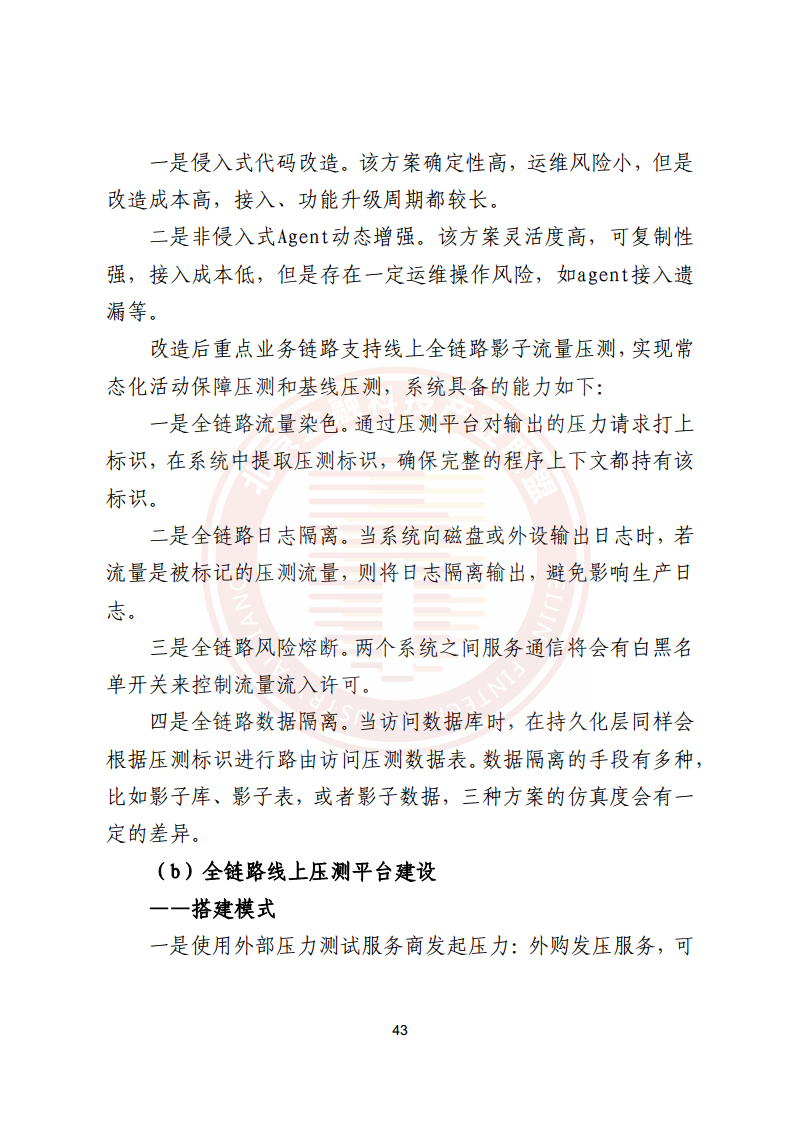 一是侵入式代码改造。该方案确定性高，运维风险小，但是改造成本高，接入、功能升级周期都较长。

二是非侵入式Agent动态增强。该方案灵活度高，可复制性强，接入成本低，但是存在一定运维操作风险，如agent接入遗漏等。

改造后重点业务链路支持线上全链路影子流量压测，实现常态化活动保障压测和基线压测，系统具备的能力如下：

一是全链路流量染色。通过压测平台对输出的压力请求打上标识，在系统中提取压测标识，确保完整的程序上下文都持有该标识。

二是全链路日志隔离。当系统向磁盘或外设输出日志时，若流量是被标记的压测流量，则将日志隔离输出，避免影响生产日志。

三是全链路风险熔断。两个系统之间服务通信将会有白黑名单开关来控制流量流入许可。

四是全链路数据隔离。当访问数据库时，在持久化层同样会根据压测标识进行路由访问压测数据表。数据隔离的手段有多种，比如影子库、影子表，或者影子数据，三种方案的仿真度会有一定的差异。

（b）全链路线上压测平台建设

——搭建模式

一是使用外部压力测试服务商发起压力：外购发压服务，可

43